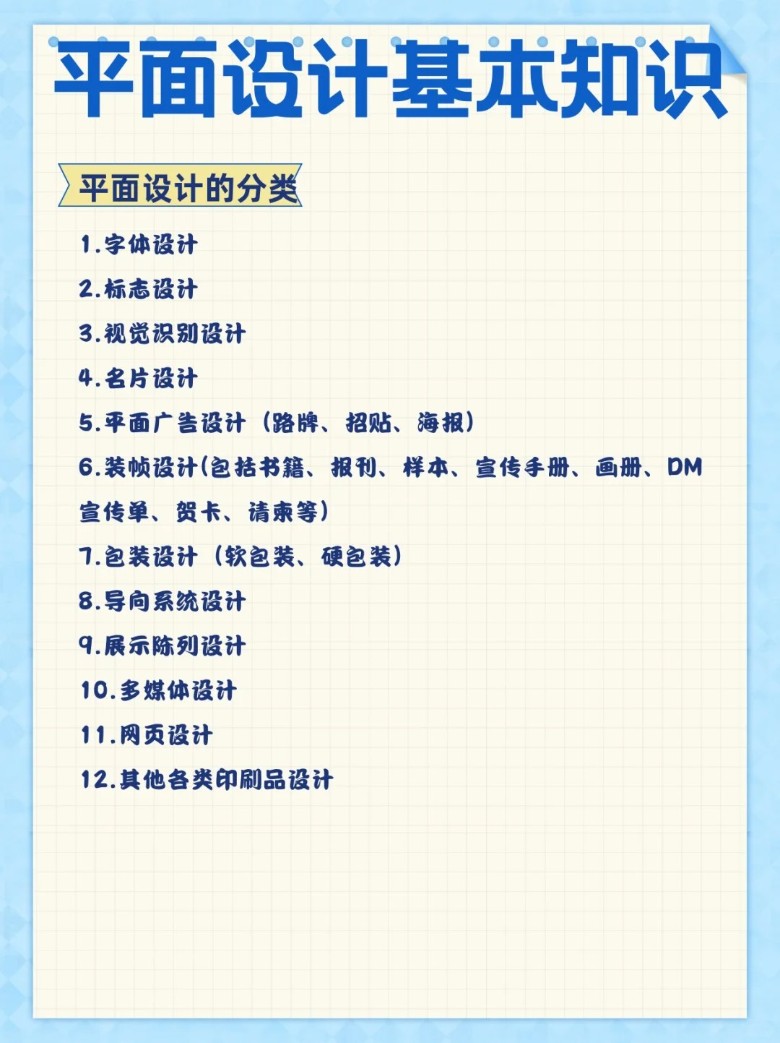 平面设计基本知识

平面设计的分类

1.字体设计

2.标志设计

3.视觉识别设计

4.名片设计

5.平面广告设计（路牌、招贴、海报）

6.装帧设计(包括书籍、报刊、样本、宣传手册、画册、DM宣传单、贺卡、请柬等)

7.包装设计（软包装、硬包装）

8.导向系统设计

9.展示陈列设计

10.多媒体设计

11.网页设计

12.其他各类印刷品设计